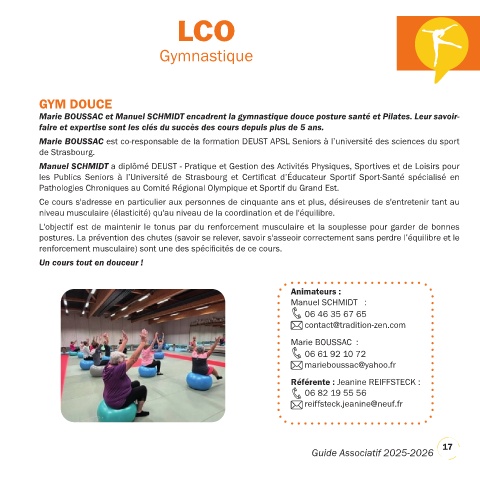 LCO
Gymnastique

GYM DOUCE
Marie BOUSSAC et Manuel SCHMIDT encadrent la gymnastique douce posture santé et Pilates. Leur savoir-faire et expertise sont les clés du succès des cours depuis plus de 5 ans.

Marie BOUSSAC est co-responsable de la formation DEUST APSL Seniors à l'université des sciences du sport de Strasbourg.

Manuel SCHMIDT a diplômé DEUST - Pratique et Gestion des Activités Physiques, Sportives et de Loisirs pour les Publics Seniors à l'Université de Strasbourg et Certificat d'Éducateur Sportif Sport-Santé spécialisé en Pathologies Chroniques au Comité Régional Olympique et Sportif du Grand Est.

Ce cours s'adresse en particulier aux personnes de cinquante ans et plus, désireuses de s'entretenir tant au niveau musculaire (élasticité) qu'au niveau de la coordination et de l'équilibre.

L'objectif est de maintenir le tonus par du renforcement musculaire et la souplesse pour garder de bonnes postures. La prévention des chutes (savoir se relever, savoir s'asseoir correctement sans perdre l'équilibre et le renforcement musculaire) sont une des spécificités de ce cours.

Un cours tout en douceur !

Animateurs :
Manuel SCHMIDT :
06 46 35 67 65
contact@tradition-zen.com

Marie BOUSSAC :
06 61 92 10 72
marieboussac@yahoo.fr

Référente : Jeanine REIFFSTECK :
06 82 19 55 56
reiffsteck.jeanine@neuf.fr

Guide Associatif 2025-2026 17